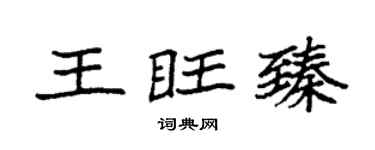 王旺臻

词典网